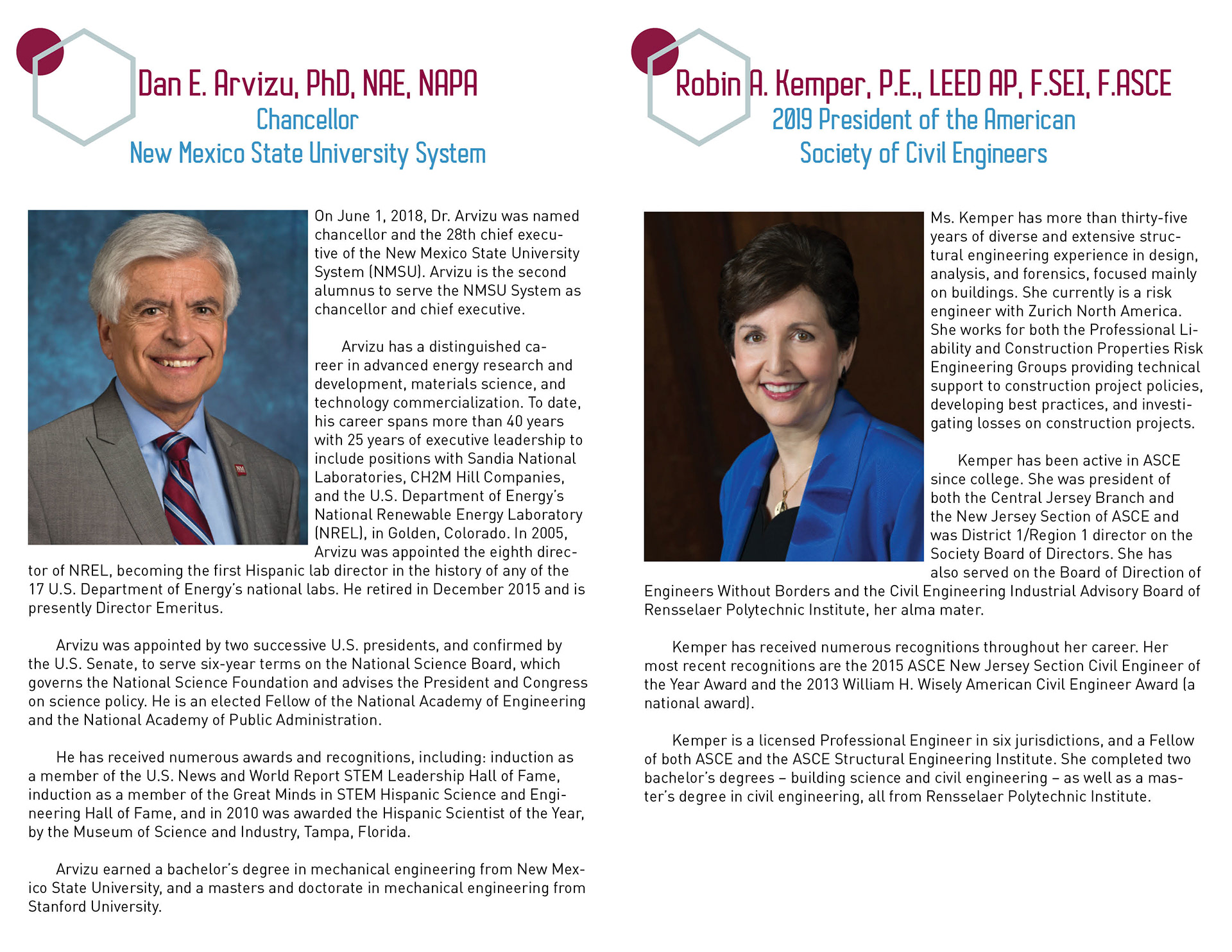 Dan E. Arvizu, PhD, NAE, NAPA
Chancellor
New Mexico State University System

On June 1, 2018, Dr. Arvizu was named chancellor and the 28th chief executive of the New Mexico State University System (NMSU). Arvizu is the second alumnus to serve the NMSU System as chancellor and chief executive.

Arvizu has a distinguished career in advanced energy research and development, materials science, and technology commercialization. To date, his career spans more than 40 years with 25 years of executive leadership to include positions with Sandia National Laboratories, CH2M Hill Companies, and the U.S. Department of Energy's National Renewable Energy Laboratory (NREL), in Golden, Colorado. In 2005, Arvizu was appointed the eighth director of NREL, becoming the first Hispanic lab director in the history of any of the 17 U.S. Department of Energy's national labs. He retired in December 2015 and is presently Director Emeritus.

Arvizu was appointed by two successive U.S. presidents, and confirmed by the U.S. Senate, to serve six-year terms on the National Science Board, which governs the National Science Foundation and advises the President and Congress on science policy. He is an elected Fellow of the National Academy of Engineering and the National Academy of Public Administration.

He has received numerous awards and recognitions, including: induction as a member of the U.S. News and World Report STEM Leadership Hall of Fame, induction as a member of the Great Minds in STEM Hispanic Science and Engineering Hall of Fame, and in 2010 was awarded the Hispanic Scientist of the Year, by the Museum of Science and Industry, Tampa, Florida.

Arvizu earned a bachelor's degree in mechanical engineering from New Mexico State University, and a masters and doctorate in mechanical engineering from Stanford University.

Robin A. Kemper, P.E., LEED AP, F.SEI, F.ASCE
2019 President of the American Society of Civil Engineers

Ms. Kemper has more than thirty-five years of diverse and extensive structural engineering experience in design, analysis, and forensics, focused mainly on buildings. She currently is a risk engineer with Zurich North America. She works for both the Professional Liability and Construction Properties Risk Engineering Groups providing technical support to construction project policies, developing best practices, and investigating losses on construction projects.

Kemper has been active in ASCE since college. She was president of both the Central Jersey Branch and the New Jersey Section of ASCE and was District 1/Region 1 director on the Society Board of Directors. She has also served on the Board of Direction of Engineers Without Borders and the Civil Engineering Industrial Advisory Board of Rensselaer Polytechnic Institute, her alma mater.

Kemper has received numerous recognitions throughout her career. Her most recent recognitions are the 2015 ASCE New Jersey Section Civil Engineer of the Year Award and the 2013 William H. Wisely American Civil Engineer Award (a national award).

Kemper is a licensed Professional Engineer in six jurisdictions, and a Fellow of both ASCE and the ASCE Structural Engineering Institute. She completed two bachelor's degrees – building science and civil engineering – as well as a master's degree in civil engineering, all from Rensselaer Polytechnic Institute.